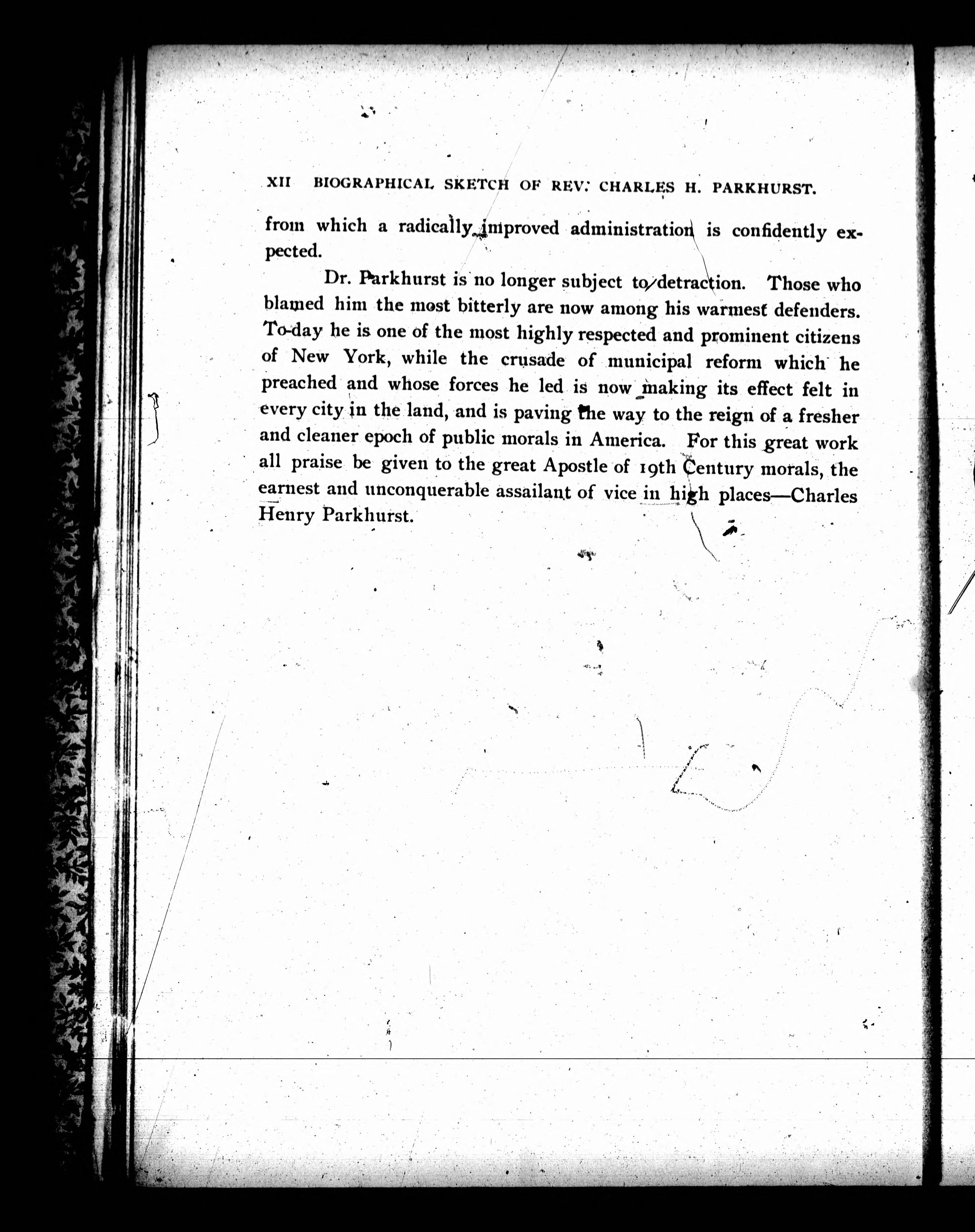 XII BIOGRAPHICAL SKETCH OF REV. CHARLES H. PARKHURST.

from which a radically improved administration is confidently expected.

Dr. Parkhurst is no longer subject to detraction. Those who blamed him the most bitterly are now among his warmest defenders. To-day he is one of the most highly respected and prominent citizens of New York, while the crusade of municipal reform which he preached and whose forces he led is now making its effect felt in every city in the land, and is paving the way to the reign of a fresher and cleaner epoch of public morals in America. For this great work all praise be given to the great Apostle of 19th Century morals, the earnest and unconquerable assailant of vice in high places—Charles Henry Parkhurst.